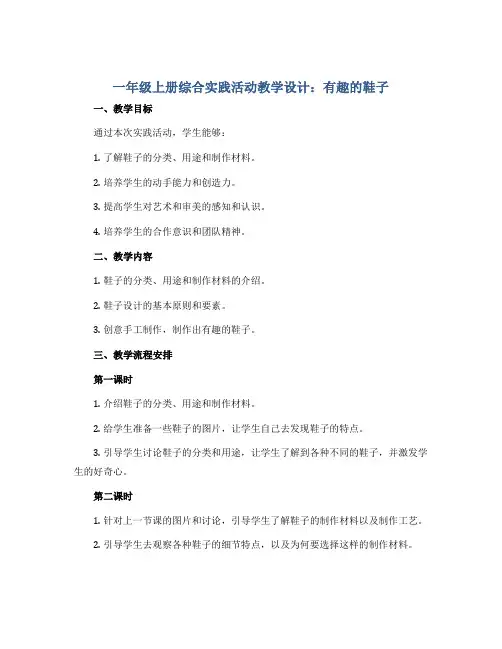 一年级上册综合实践活动教学设计：有趣的鞋子

一、教学目标

通过本次实践活动，学生能够：

1. 了解鞋子的分类、用途和制作材料。

2. 培养学生的动手能力和创造力。

3. 提高学生对艺术和审美的感知和认识。

4. 培养学生的合作意识和团队精神。

二、教学内容

1. 鞋子的分类、用途和制作材料的介绍。

2. 鞋子设计的基本原则和要素。

3. 创意手工制作，制作出有趣的鞋子。

三、教学流程安排

第一课时

1. 介绍鞋子的分类、用途和制作材料。

2. 给学生准备一些鞋子的图片，让学生自己去发现鞋子的特点。

3. 引导学生讨论鞋子的分类和用途，让学生了解到各种不同的鞋子，并激发学生的好奇心。

第二课时

1. 针对上一节课的图片和讨论，引导学生了解鞋子的制作材料以及制作工艺。

2. 引导学生去观察各种鞋子的细节特点，以及为何要选择这样的制作材料。